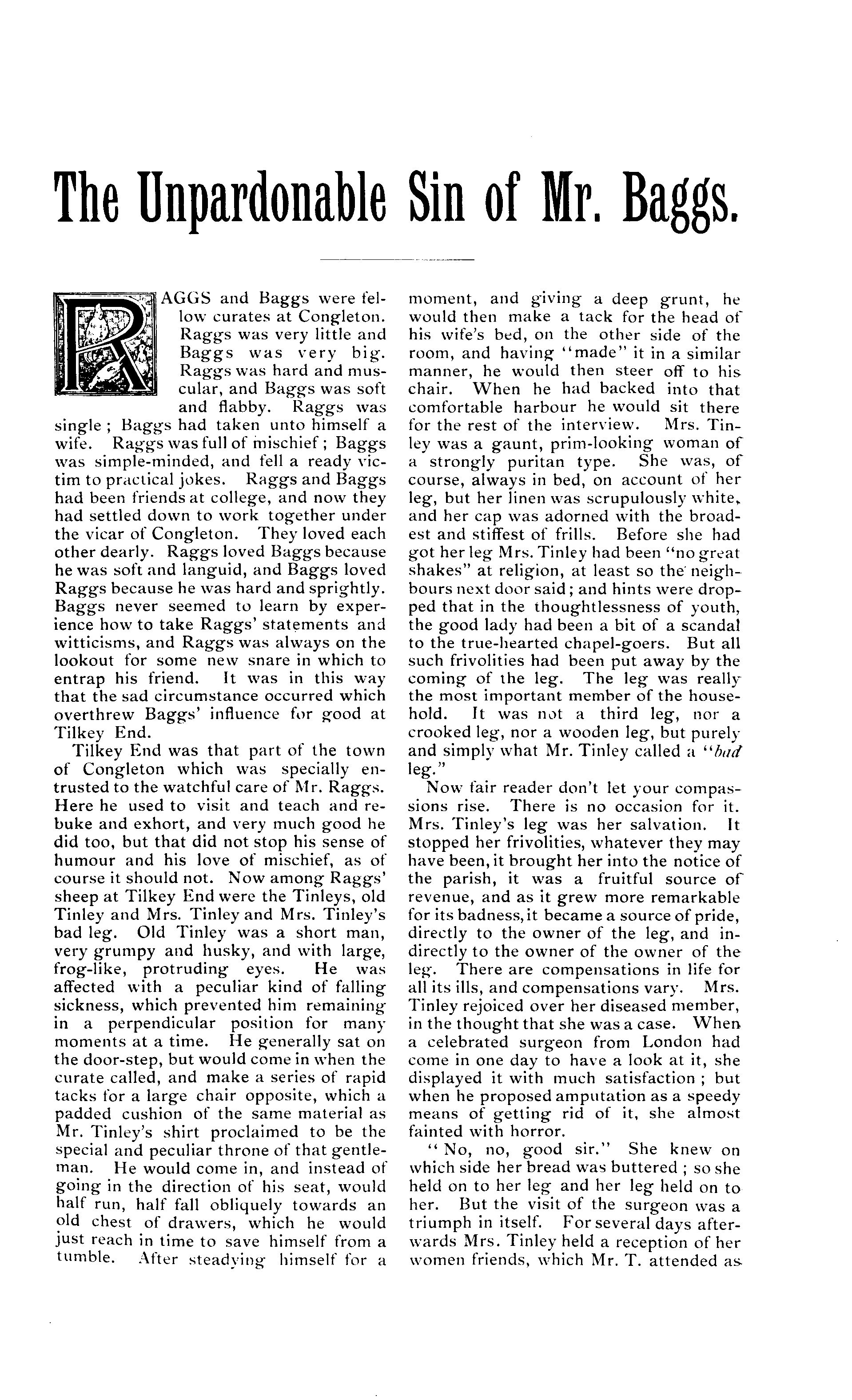 The Unpardonable Sin of Mr. Baggs.

RAGGS and Baggs were fellow curates at Congleton. Raggs was very little and Baggs was very big. Raggs was hard and muscular, and Baggs was soft and flabby. Raggs was single; Baggs had taken unto himself a wife. Raggs was full of mischief; Baggs was simple-minded, and fell a ready victim to practical jokes. Raggs and Baggs had been friends at college, and now they had settled down to work together under the vicar of Congleton. They loved each other dearly. Raggs loved Baggs because he was soft and languid, and Baggs loved Raggs because he was hard and sprightly. Baggs never seemed to learn by experience how to take Raggs' statements and witticisms, and Raggs was always on the lookout for some new snare in which to entrap his friend. It was in this way that the sad circumstance occurred which overthrew Baggs' influence for good at Tilkey End.

Tilkey End was that part of the town of Congleton which was specially entrusted to the watchful care of Mr. Raggs. Here he used to visit and teach and rebuke and exhort, and very much good he did too, but that did not stop his sense of humour and his love of mischief, as of course it should not. Now among Raggs' sheep at Tilkey End were the Tinleys, old Tinley and Mrs. Tinley and Mrs. Tinley's bad leg. Old Tinley was a short man, very grumpy and husky, and with large, frog-like, protruding eyes. He was affected with a peculiar kind of falling sickness, which prevented him remaining in a perpendicular position for many moments at a time. He generally sat on the door-step, but would come in when the curate called, and make a series of rapid tacks for a large chair opposite, which a padded cushion of the same material as Mr. Tinley's shirt proclaimed to be the special and peculiar throne of that gentleman. He would come in, and instead of going in the direction of his seat, would half run, half fall obliquely towards an old chest of drawers, which he would just reach in time to save himself from a tumble. After steadying himself for a moment, and giving a deep grunt, he would then make a tack for the head of his wife's bed, on the other side of the room, and having "made" it in a similar manner, he would then steer off to his chair. When he had backed into that comfortable harbour he would sit there for the rest of the interview. Mrs. Tinley was a gaunt, prim-looking woman of a strongly puritan type. She was, of course, always in bed, on account of her leg, but her linen was scrupulously white, and her cap was adorned with the broadest and stiffest of frills. Before she had got her leg Mrs. Tinley had been "no great shakes" at religion, at least so the neighbours next door said; and hints were dropped that in the thoughtlessness of youth, the good lady had been a bit of a scandal to the true-hearted chapel-goers. But all such frivolities had been put away by the coming of the leg. The leg was really the most important member of the household. It was not a third leg, nor a crooked leg, nor a wooden leg, but purely and simply what Mr. Tinley called a "bad leg."

Now fair reader don't let your compassions rise. There is no occasion for it. Mrs. Tinley's leg was her salvation. It stopped her frivolities, whatever they may have been, it brought her into the notice of the parish, it was a fruitful source of revenue, and as it grew more remarkable for its badness, it became a source of pride, directly to the owner of the leg, and indirectly to the owner of the owner of the leg. There are compensations in life for all its ills, and compensations vary. Mrs. Tinley rejoiced over her diseased member, in the thought that she was a case. When a celebrated surgeon from London had come in one day to have a look at it, she displayed it with much satisfaction; but when he proposed amputation as a speedy means of getting rid of it, she almost fainted with horror.

"No, no, good sir." She knew on which side her bread was buttered; so she held on to her leg and her leg held on to her. But the visit of the surgeon was a triumph in itself. For several days afterwards Mrs. Tinley held a reception of her women friends, which Mr. T. attended as